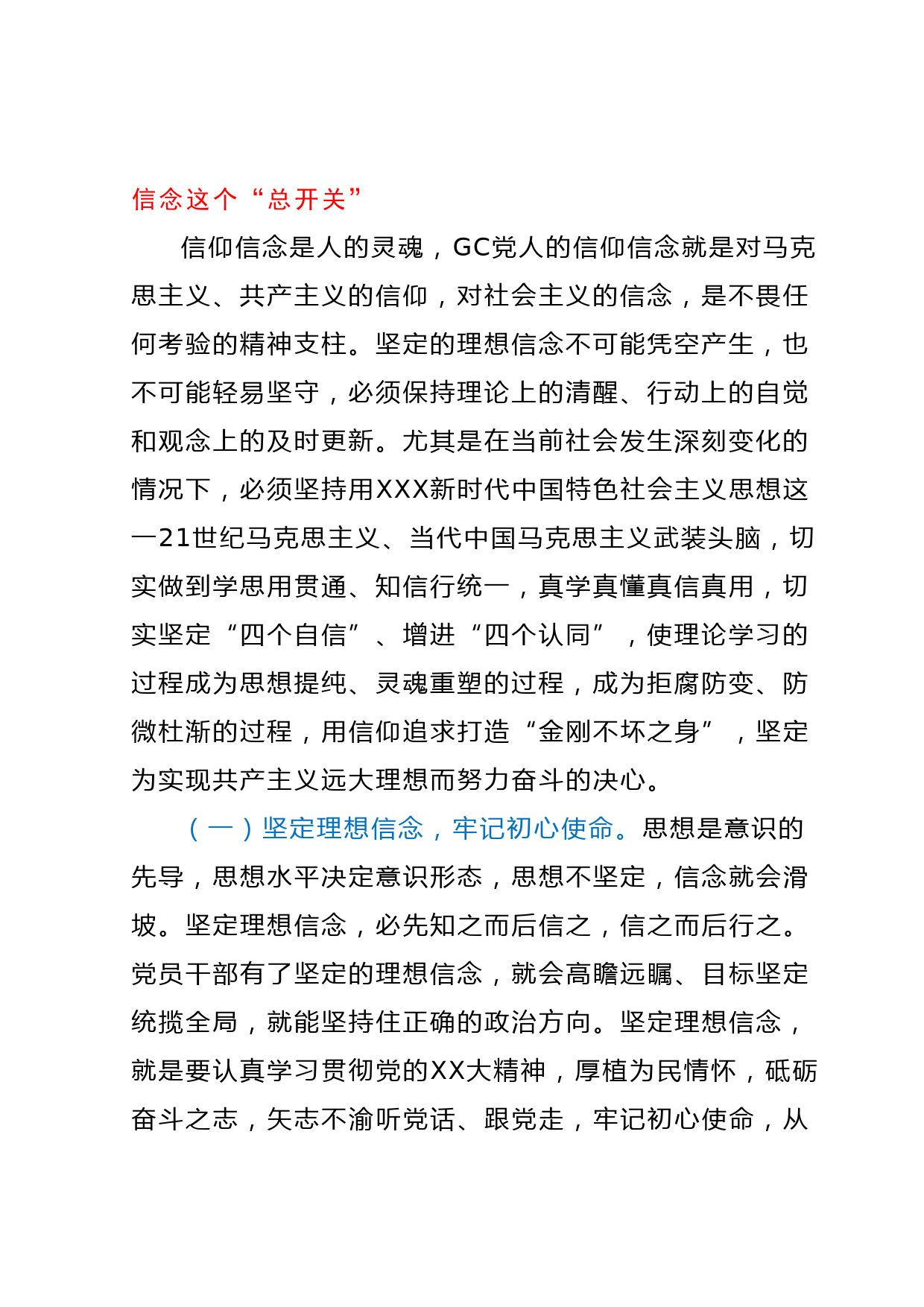 信念这个“总开关”

信仰信念是人的灵魂，GC党人的信仰信念就是对马克思主义、共产主义的信仰，对社会主义的信念，是不畏任何考验的精神支柱。坚定的理想信念不可能凭空产生，也不可能轻易坚守，必须保持理论上的清醒、行动上的自觉和观念上的及时更新。尤其是在当前社会发生深刻变化的情况下，必须坚持用XXX新时代中国特色社会主义思想这一21世纪马克思主义、当代中国马克思主义武装头脑，切实做到学思用贯通、知信行统一，真学真懂真信真用，切实坚定“四个自信”、增进“四个认同”，使理论学习的过程成为思想提纯、灵魂重塑的过程，成为拒腐防变、防微杜渐的过程，用信仰追求打造“金刚不坏之身”，坚定为实现共产主义远大理想而努力奋斗的决心。

（一）坚定理想信念，牢记初心使命。思想是意识的先导，思想水平决定意识形态，思想不坚定，信念就会滑坡。坚定理想信念，必先知之而后信之，信之而后行之。党员干部有了坚定的理想信念，就会高瞻远瞩、目标坚定统揽全局，就能坚持住正确的政治方向。坚定理想信念，就是要认真学习贯彻党的XX大精神，厚植为民情怀，砥砺奋斗之志，矢志不渝听党话、跟党走，牢记初心使命，从